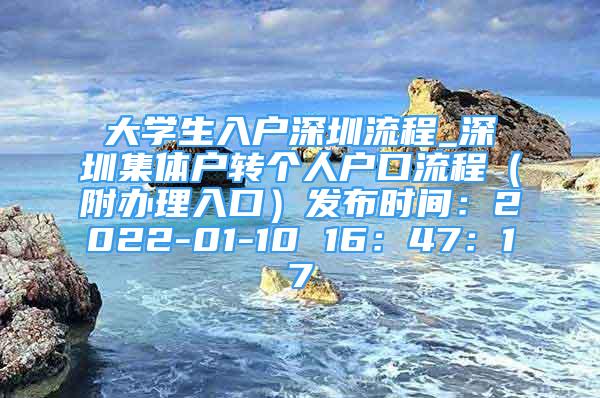 大学生入户深圳流程_深圳集体户转个人户口流程（附办理入口）发布时间：2022-01-10 16：47：17